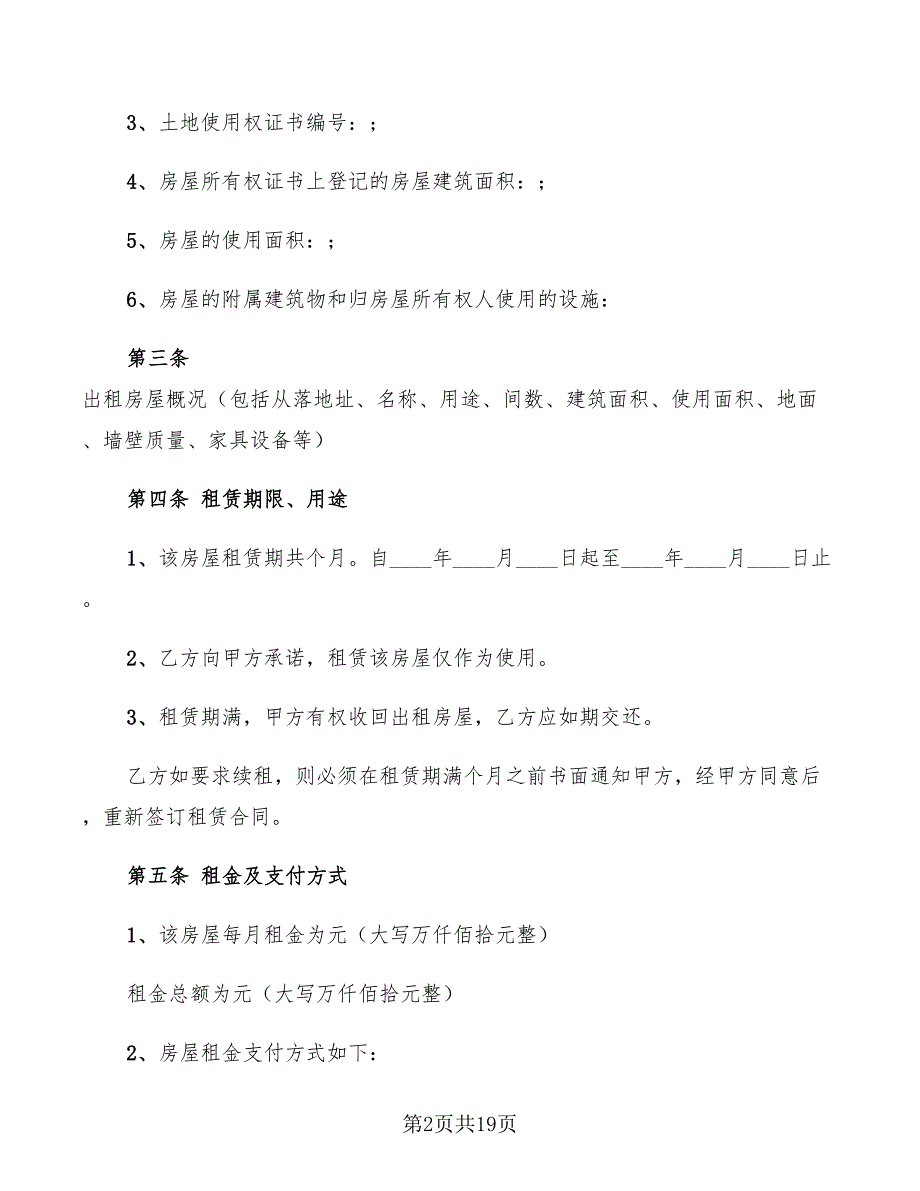 3、土地使用权证书编号：;

4、房屋所有权证书上登记的房屋建筑面积：;

5、房屋的使用面积：;

6、房屋的附属建筑物和归房屋所有权人使用的设施：

第三条

出租房屋概况（包括从落地址、名称、用途、间数、建筑面积、使用面积、地面、墙壁质量、家具设备等）

第四条 租赁期限、用途

1、该房屋租赁期共个月。自____年____月____日起至____年____月____日止。

2、乙方向甲方承诺，租赁该房屋仅作为使用。

3、租赁期满，甲方有权收回出租房屋，乙方应如期交还。

乙方如要求续租，则必须在租赁期满个月之前书面通知甲方，经甲方同意后，重新签订租赁合同。

第五条 租金及支付方式

1、该房屋每月租金为元（大写万仟佰拾元整）

租金总额为元（大写万仟佰拾元整）

2、房屋租金支付方式如下：

第2页共19页